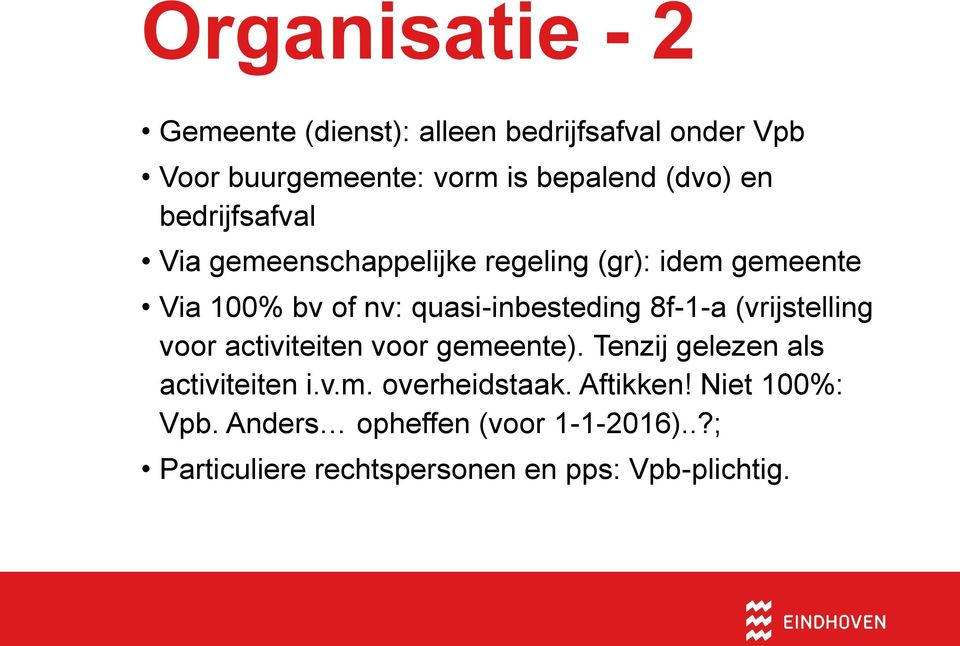 Organisatie - 2

• Gemeente (dienst): alleen bedrijfsafval onder Vpb
• Voor buurgemeente: vorm is bepalend (dvo) en bedrijfsafval
• Via gemeenschappelijke regeling (gr): idem gemeente
• Via 100% bv of nv: quasi-inbesteding 8f-1-a (vrijstelling voor activiteiten voor gemeente). Tenzij gelezen als activiteiten i.v.m. overheidstaak. Aftikken! Niet 100%: Vpb. Anders… opheffen (voor 1-1-2016)..?;
• Particuliere rechtspersonen en pps: Vpb-plichtig.

EINDHOVEN